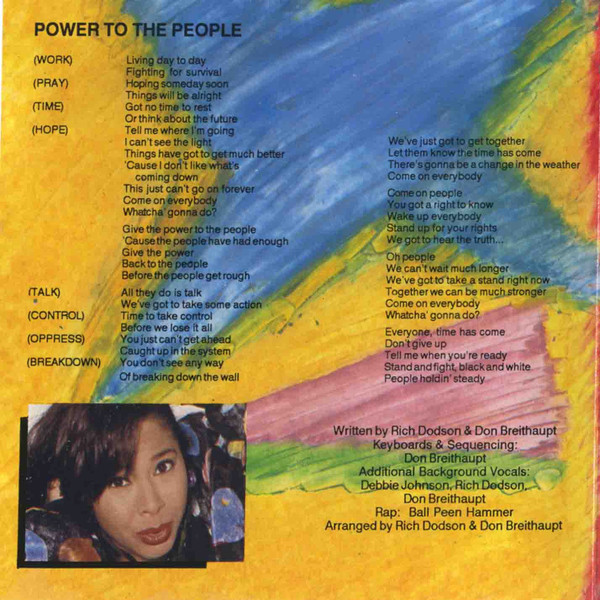 POWER TO THE PEOPLE

(WORK) Living day to day
Fighting for survival
(PRAY) Hoping someday soon
Things will be alright
(TIME) Got no time to rest
Or think about the future
(HOPE) Tell me where I'm going
I can't see the light
Things have got to get much better
'Cause I don't like what's coming down
This just can't go on forever
Come on everybody
Whatcha' gonna do?

Give the power to the people
'Cause the people have had enough
Give the power
Back to the people
Before the people get rough

(TALK) All they do is talk
We've got to take some action
(CONTROL) Time to take control
Before we lose it all
(OPPRESS) You just can't get ahead
Caught up in the system
(BREAKDOWN) You don't see any way
Of breaking down the wall

We've just got to get together
Let them know the time has come
There's gonna be a change in the weather
Come on everybody

Come on people
You got a right to know
Wake up everybody
Stand up for your rights
We got to hear the truth...

Oh people
We can't wait much longer
We've got to take a stand right now
Together we can be much stronger
Come on everybody
Whatcha' gonna do?

Everyone, time has come
Don't give up
Tell me when you're ready
Stand and fight, black and white
People holdin' steady

Written by Rich Dodson & Don Breithaupt
Keyboards & Sequencing:
Don Breithaupt
Additional Background Vocals:
Debbie Johnson, Rich Dodson,
Don Breithaupt
Rap: Ball Peen Hammer
Arranged by Rich Dodson & Don Breithaupt